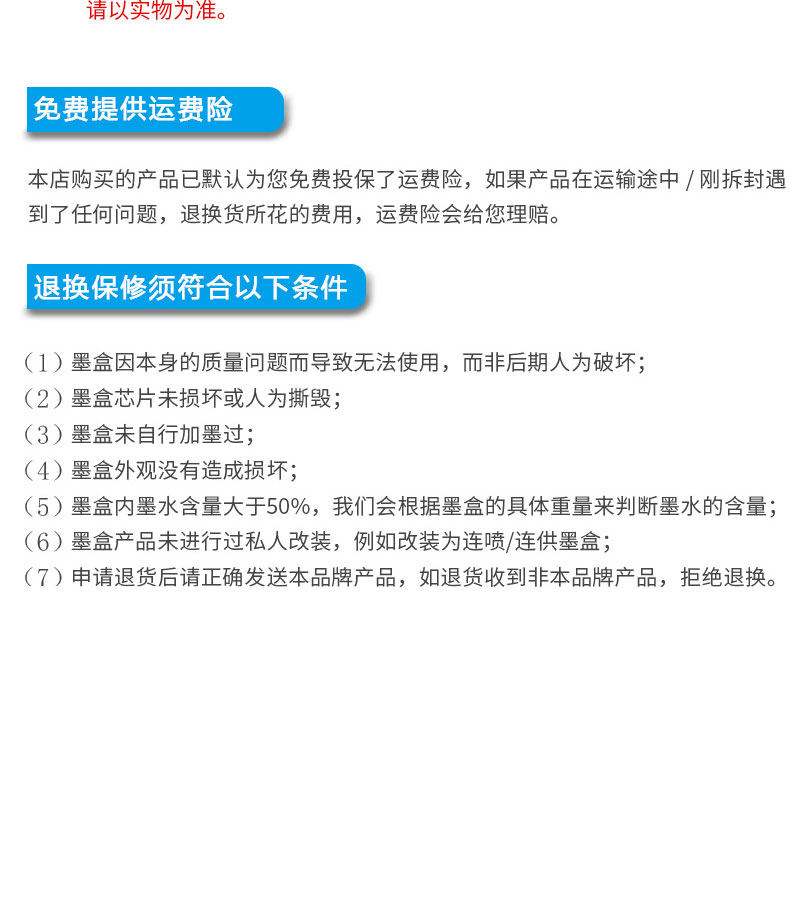 请以实物为准。

免费提供运费险

本店购买的产品已默认为您免费投保了运费险，如果产品在运输途中 / 刚拆封遇到了任何问题，退换货所花的费用，运费险会给您理赔。

退换保修须符合以下条件

（1）墨盒因本身的质量问题而导致无法使用，而非后期人为破坏；
（2）墨盒芯片未损坏或人为撕毁；
（3）墨盒未自行加墨过；
（4）墨盒外观没有造成损坏；
（5）墨盒内墨水含量大于50%，我们会根据墨盒的具体重量来判断墨水的含量；
（6）墨盒产品未进行过私人改装，例如改装为连喷/连供墨盒；
（7）申请退货后请正确发送本品牌产品，如退货收到非本品牌产品，拒绝退换。